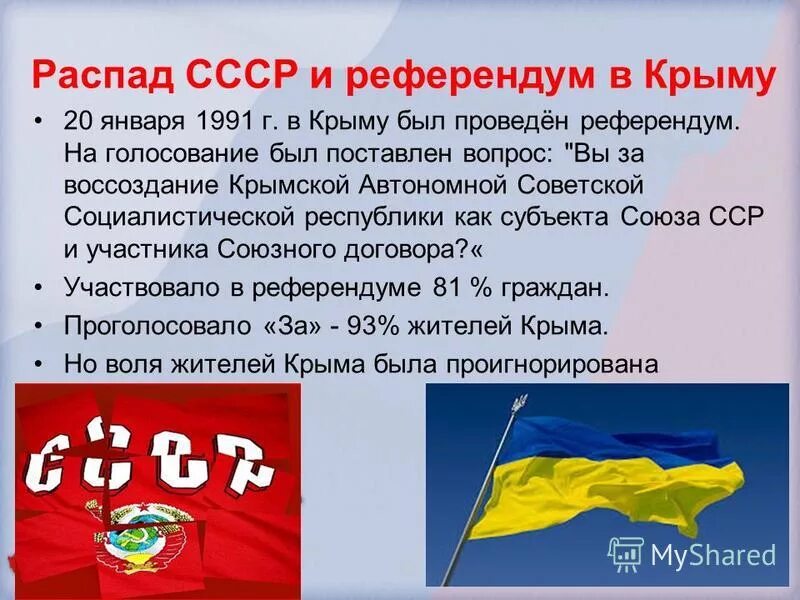 Распад СССР и референдум в Крыму

• 20 января 1991 г. в Крыму был проведён референдум. На голосование был поставлен вопрос: "Вы за воссоздание Крымской Автономной Советской Социалистической республики как субъекта Союза ССР и участника Союзного договора?«
• Участвовало в референдуме 81 % граждан.
• Проголосовало «За» - 93% жителей Крыма.
• Но воля жителей Крыма была проигнорирована

СССР

MyShared